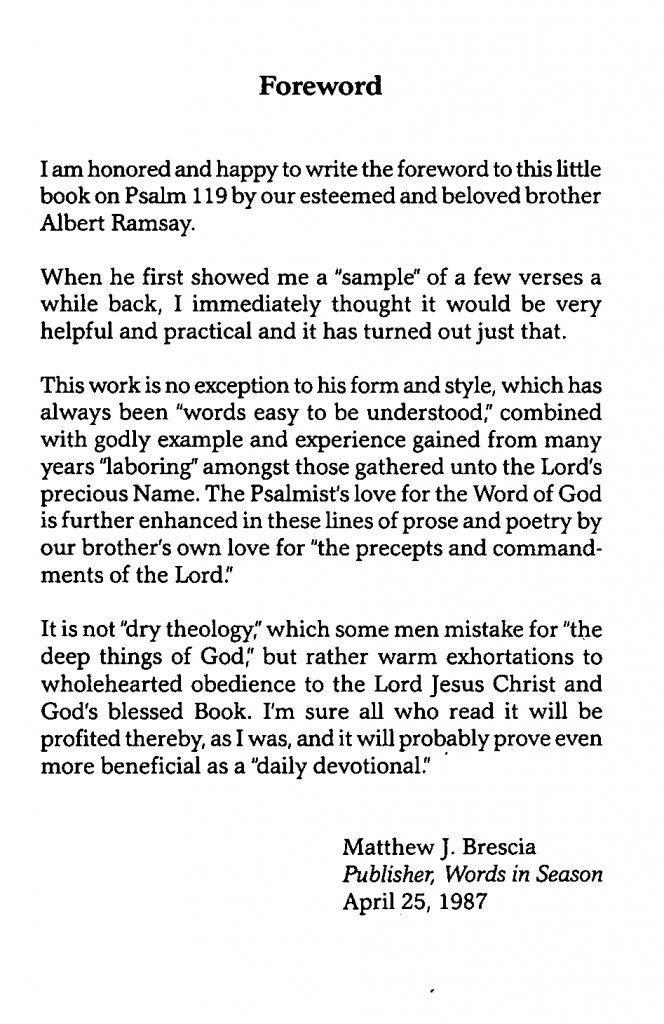 Foreword

I am honored and happy to write the foreword to this little book on Psalm 119 by our esteemed and beloved brother Albert Ramsay.

When he first showed me a "sample" of a few verses a while back, I immediately thought it would be very helpful and practical and it has turned out just that.

This work is no exception to his form and style, which has always been "words easy to be understood," combined with godly example and experience gained from many years "laboring" amongst those gathered unto the Lord's precious Name. The Psalmist's love for the Word of God is further enhanced in these lines of prose and poetry by our brother's own love for "the precepts and commandments of the Lord."

It is not "dry theology," which some men mistake for "the deep things of God," but rather warm exhortations to wholehearted obedience to the Lord Jesus Christ and God's blessed Book. I'm sure all who read it will be profited thereby, as I was, and it will probably prove even more beneficial as a "daily devotional."

Matthew J. Brescia
Publisher, Words in Season
April 25, 1987